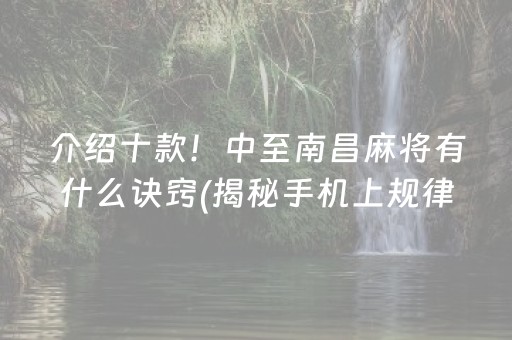 介绍十款！中至南昌麻将有什么诀窍(揭秘手机上规律